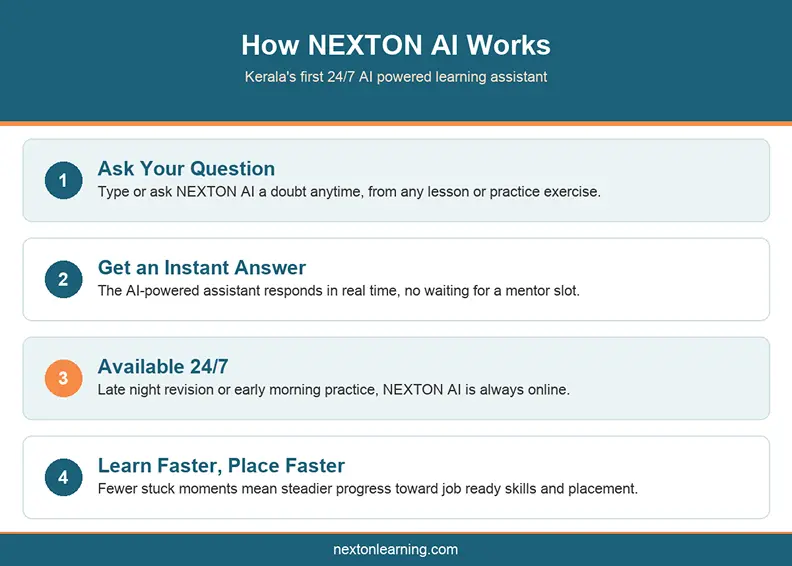 How NEXTON AI Works

Kerala's first 24/7 AI powered learning assistant

1
Ask Your Question
Type or ask NEXTON AI a doubt anytime, from any lesson or practice exercise.

2
Get an Instant Answer
The AI-powered assistant responds in real time, no waiting for a mentor slot.

3
Available 24/7
Late night revision or early morning practice, NEXTON AI is always online.

4
Learn Faster, Place Faster
Fewer stuck moments mean steadier progress toward job ready skills and placement.

nextonlearning.com